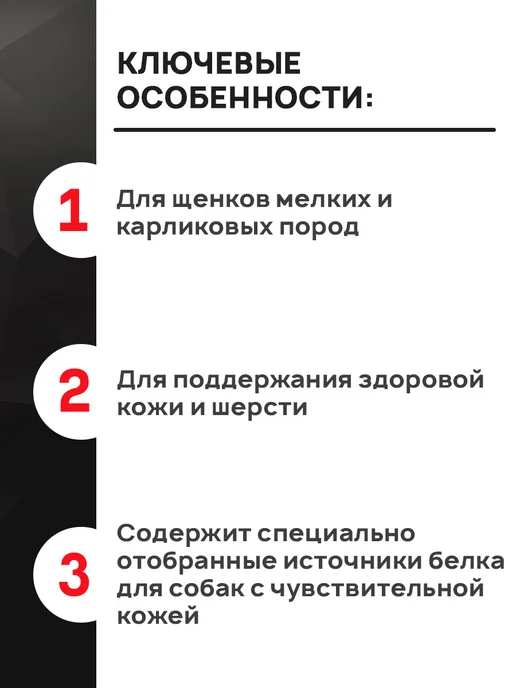 КЛЮЧЕВЫЕ ОСОБЕННОСТИ:

1

Для щенков мелких и карликовых пород

2

Для поддержания здоровой кожи и шерсти

3

Содержит специально отобранные источники белка для собак с чувствительной кожей